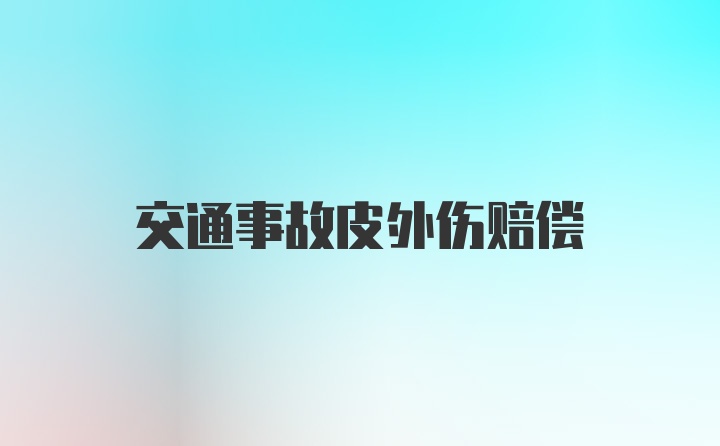 交通事故皮外伤赔偿